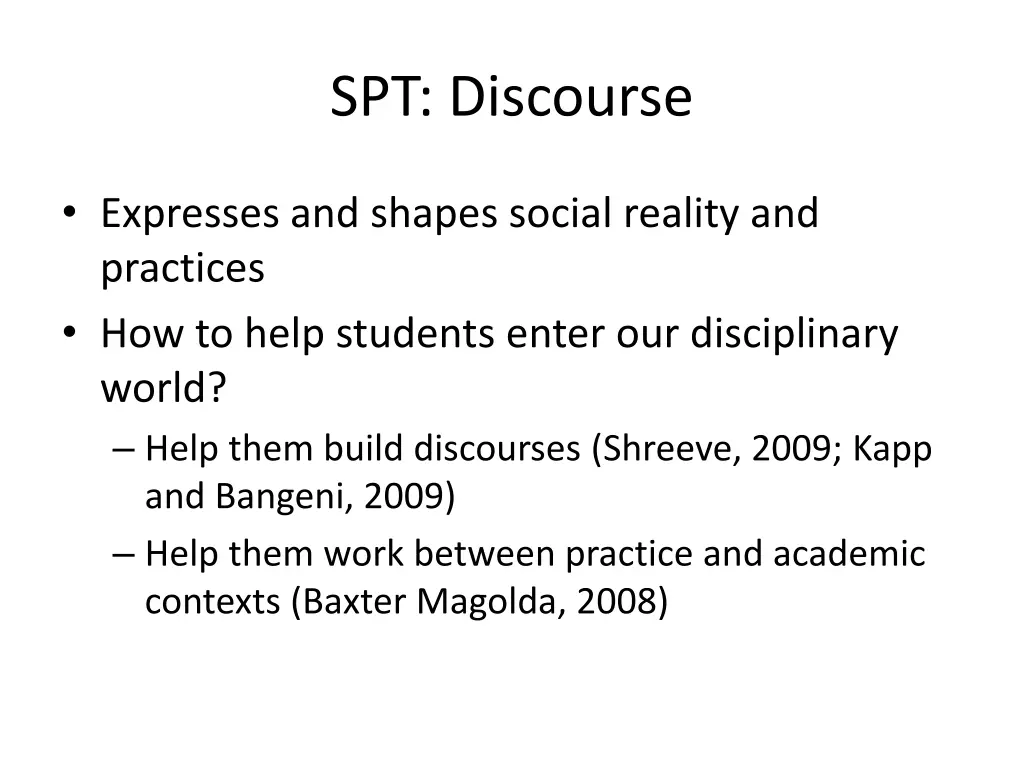 SPT: Discourse

• Expresses and shapes social reality and practices
• How to help students enter our disciplinary world?
– Help them build discourses (Shreeve, 2009; Kapp and Bangeni, 2009)
– Help them work between practice and academic contexts (Baxter Magolda, 2008)